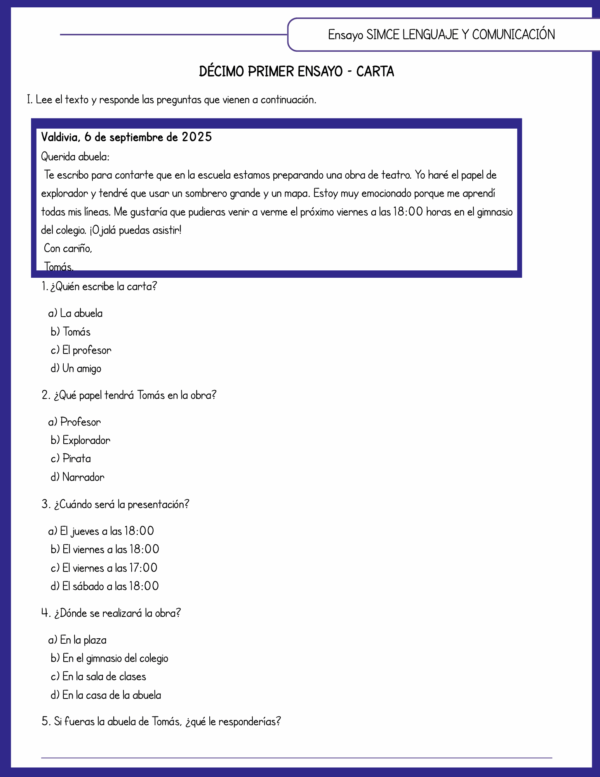 Ensayo SIMCE LENGUAJE Y COMUNICACIÓN

DÉCIMO PRIMER ENSAYO - CARTA

I. Lee el texto y responde las preguntas que vienen a continuación.

Valdivia, 6 de septiembre de 2025
Querida abuela:
Te escribo para contarte que en la escuela estamos preparando una obra de teatro. Yo haré el papel de explorador y tendré que usar un sombrero grande y un mapa. Estoy muy emocionado porque me aprendí todas mis líneas. Me gustaría que pudieras venir a verme el próximo viernes a las 18:00 horas en el gimnasio del colegio. ¡Ojalá puedas asistir!
Con cariño,
Tomás.

1. ¿Quién escribe la carta?

a) La abuela
b) Tomás
c) El profesor
d) Un amigo

2. ¿Qué papel tendrá Tomás en la obra?

a) Profesor
b) Explorador
c) Pirata
d) Narrador

3. ¿Cuándo será la presentación?

a) El jueves a las 18:00
b) El viernes a las 18:00
c) El viernes a las 17:00
d) El sábado a las 18:00

4. ¿Dónde se realizará la obra?

a) En la plaza
b) En el gimnasio del colegio
c) En la sala de clases
d) En la casa de la abuela

5. Si fueras la abuela de Tomás, ¿qué le responderías?